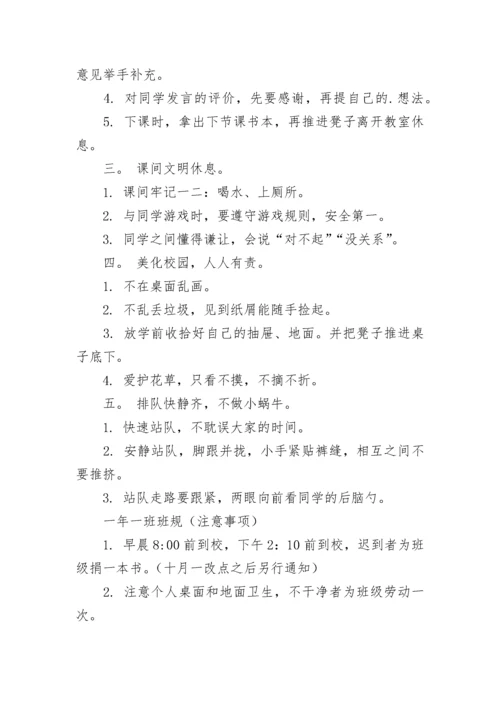 意见举手补充。

4. 对同学发言的评价，先要感谢，再提自己的.想法。

5. 下课时，拿出下节课书本，再推进凳子离开教室休息。

三。 课间文明休息。

1. 课间牢记一二：喝水、上厕所。

2. 与同学游戏时，要遵守游戏规则，安全第一。

3. 同学之间懂得谦让，会说“对不起”“没关系”。

四。 美化校园，人人有责。

1. 不在桌面乱画。

2. 不乱丢垃圾，见到纸屑能随手捡起。

3. 放学前收拾好自己的抽屉、地面。并把凳子推进桌子底下。

4. 爱护花草，只看不摸，不摘不折。

五。 排队快静齐，不做小蜗牛。

1. 快速站队，不耽误大家的时间。

2. 安静站队，脚跟并拢，小手紧贴裤缝，相互之间不要推挤。

3. 站队走路要跟紧，两眼向前看同学的后脑勺。

一年一班班规（注意事项）

1. 早晨 8:00 前到校，下午 2：10 前到校，迟到者为班级捐一本书。（十月一改点之后另行通知）

2. 注意个人桌面和地面卫生，不干净者为班级劳动一次。